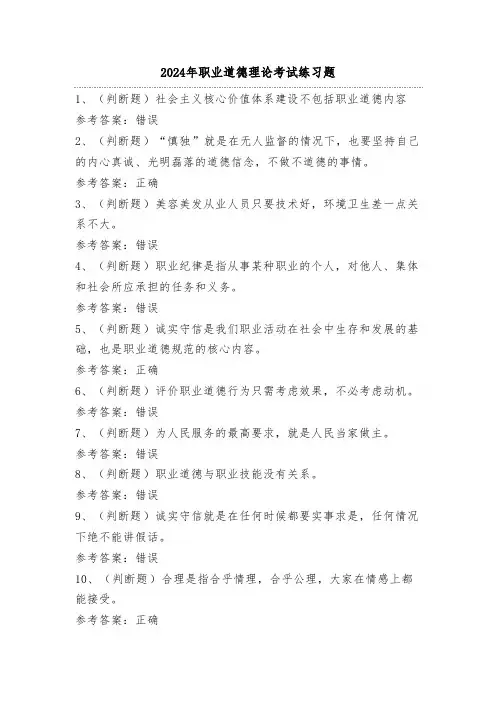 2024年职业道德理论考试练习题

1、（判断题）社会主义核心价值体系建设不包括职业道德内容
参考答案：错误

2、（判断题）“慎独”就是在无人监督的情况下，也要坚持自己的内心真诚、光明磊落的道德信念，不做不道德的事情。
参考答案：正确

3、（判断题）美容美发从业人员只要技术好，环境卫生差一点关系不大。
参考答案：错误

4、（判断题）职业纪律是指从事某种职业的个人，对他人、集体和社会所应承担的任务和义务。
参考答案：错误

5、（判断题）诚实守信是我们职业活动在社会中生存和发展的基础，也是职业道德规范的核心内容。
参考答案：正确

6、（判断题）评价职业道德行为只需考虑效果，不必考虑动机。
参考答案：错误

7、（判断题）为人民服务的最高要求，就是人民当家做主。
参考答案：错误

8、（判断题）职业道德与职业技能没有关系。
参考答案：错误

9、（判断题）诚实守信就是在任何时候都要实事求是，任何情况下绝不能讲假话。
参考答案：错误

10、（判断题）合理是指合乎情理，合乎公理，大家在情感上都能接受。
参考答案：正确